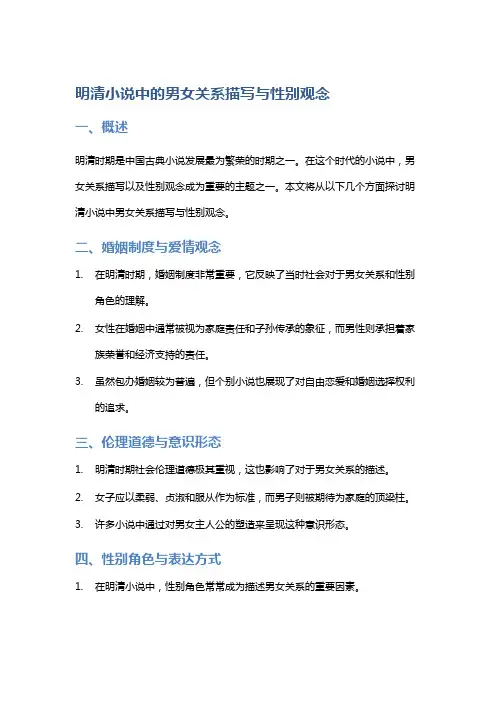 明清小说中的男女关系描写与性别观念

一、概述

明清时期是中国古典小说发展最为繁荣的时期之一。在这个时代的小说中，男女关系描写以及性别观念成为重要的主题之一。本文将从以下几个方面探讨明清小说中男女关系描写与性别观念。

二、婚姻制度与爱情观念

1. 在明清时期，婚姻制度非常重要，它反映了当时社会对于男女关系和性别角色的理解。

2. 女性在婚姻中通常被视为家庭责任和子孙传承的象征，而男性则承担着家族荣誉和经济支持的责任。

3. 虽然包办婚姻较为普遍，但个别小说也展现了对自由恋爱和婚姻选择权利的追求。

三、伦理道德与意识形态

1. 明清时期社会伦理道德极其重视，这也影响了对于男女关系的描述。

2. 女子应以柔弱、贞淑和服从作为标准，而男子则被期待为家庭的顶梁柱。

3. 许多小说中通过对男女主人公的塑造来呈现这种意识形态。

四、性别角色与表达方式

1. 在明清小说中，性别角色常常成为描述男女关系的重要因素。